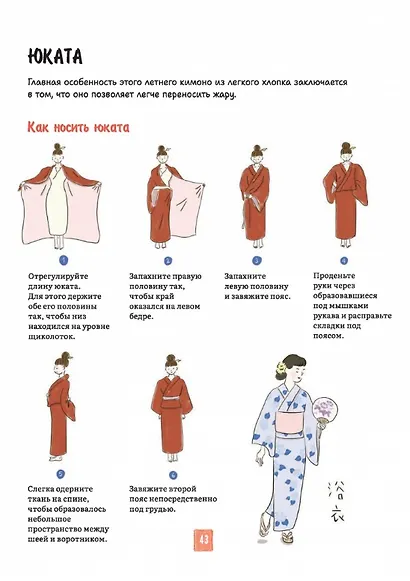 ЮКАТА

Главная особенность этого летнего кимоно из легкого хлопка заключается в том, что оно позволяет легче переносить жару.

Как носить юката

1

Отрегулируйте длину юката. Для этого держите обе его половины так, чтобы низ находился на уровне щиколоток.

2

Запахните правую половину так, чтобы край оказался на левом бедре.

3

Запахните левую половину и завяжите пояс.

4

Проденьте руки через образовавшиеся под мышками рукава и расправьте складки под поясом.

5

Слегка одерните ткань на спине, чтобы образовалось небольшое пространство между шеей и воротником.

6

Завяжите второй пояс непосредственно под грудью.

浴衣

43